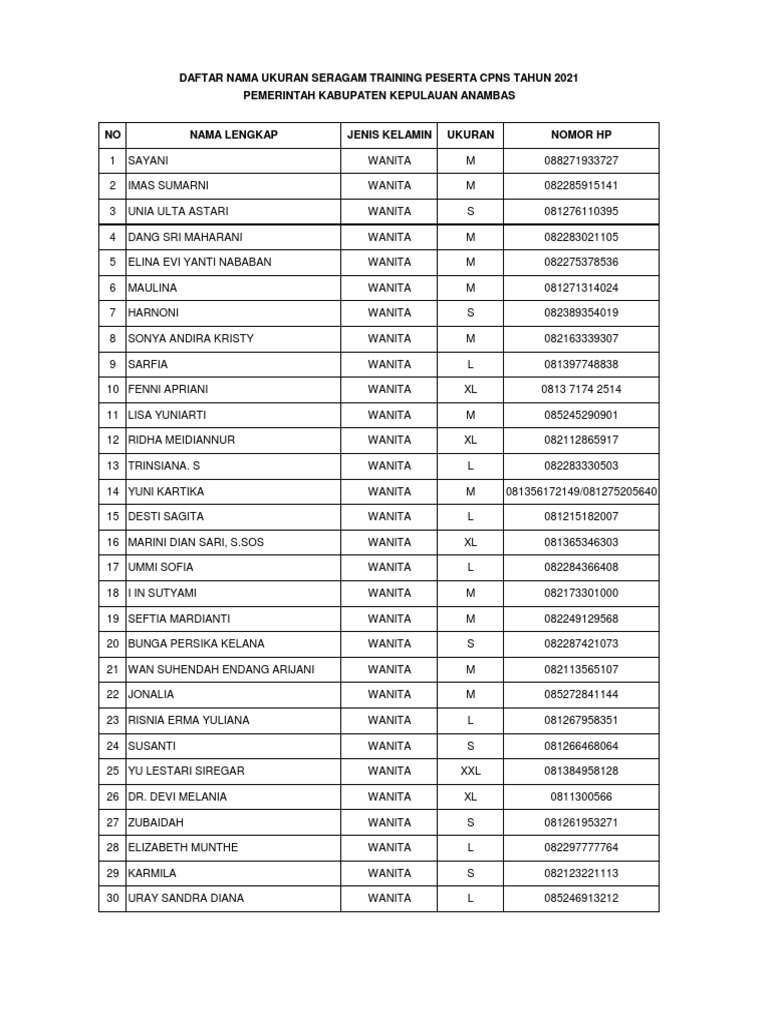 DAFTAR NAMA UKURAN SERAGAM TRAINING PESERTA CPNS TAHUN 2021
PEMERINTAH KABUPATEN KEPULAUAN ANAMBAS

| NO | NAMA LENGKAP | JENIS KELAMIN | UKURAN | NOMOR HP |
|---|---|---|---|---|
| 1 | SAYANI | WANITA | M | 088271933727 |
| 2 | IMAS SUMARNI | WANITA | M | 082285915141 |
| 3 | UNIA ULTA ASTARI | WANITA | S | 081276110395 |
| 4 | DANG SRI MAHARANI | WANITA | M | 082283021105 |
| 5 | ELINA EVI YANTI NABABAN | WANITA | M | 082275378536 |
| 6 | MAULINA | WANITA | M | 081271314024 |
| 7 | HARNONI | WANITA | S | 082389354019 |
| 8 | SONYA ANDIRA KRISTY | WANITA | M | 082163339307 |
| 9 | SARFIA | WANITA | L | 081397748838 |
| 10 | FENNI APRIANI | WANITA | XL | 0813 7174 2514 |
| 11 | LISA YUNIARTI | WANITA | M | 085245290901 |
| 12 | RIDHA MEIDIANNUR | WANITA | XL | 082112865917 |
| 13 | TRINSIANA. S | WANITA | L | 082283330503 |
| 14 | YUNI KARTIKA | WANITA | M | 081356172149/081275205640 |
| 15 | DESTI SAGITA | WANITA | L | 081215182007 |
| 16 | MARINI DIAN SARI, S.SOS | WANITA | XL | 081365346303 |
| 17 | UMMI SOFIA | WANITA | L | 082284366408 |
| 18 | I IN SUTYAMI | WANITA | M | 082173301000 |
| 19 | SEFTIA MARDIANTI | WANITA | M | 082249129568 |
| 20 | BUNGA PERSIKA KELANA | WANITA | S | 082287421073 |
| 21 | WAN SUHENDAH ENDANG ARIJANI | WANITA | M | 082113565107 |
| 22 | JONALIA | WANITA | M | 085272841144 |
| 23 | RISNIA ERMA YULIANA | WANITA | L | 081267958351 |
| 24 | SUSANTI | WANITA | S | 081266468064 |
| 25 | YU LESTARI SIREGAR | WANITA | XXL | 081384958128 |
| 26 | DR. DEVI MELANIA | WANITA | XL | 0811300566 |
| 27 | ZUBAIDAH | WANITA | S | 081261953271 |
| 28 | ELIZABETH MUNTHE | WANITA | L | 082297777764 |
| 29 | KARMILA | WANITA | S | 082123221113 |
| 30 | URAY SANDRA DIANA | WANITA | L | 085246913212 |